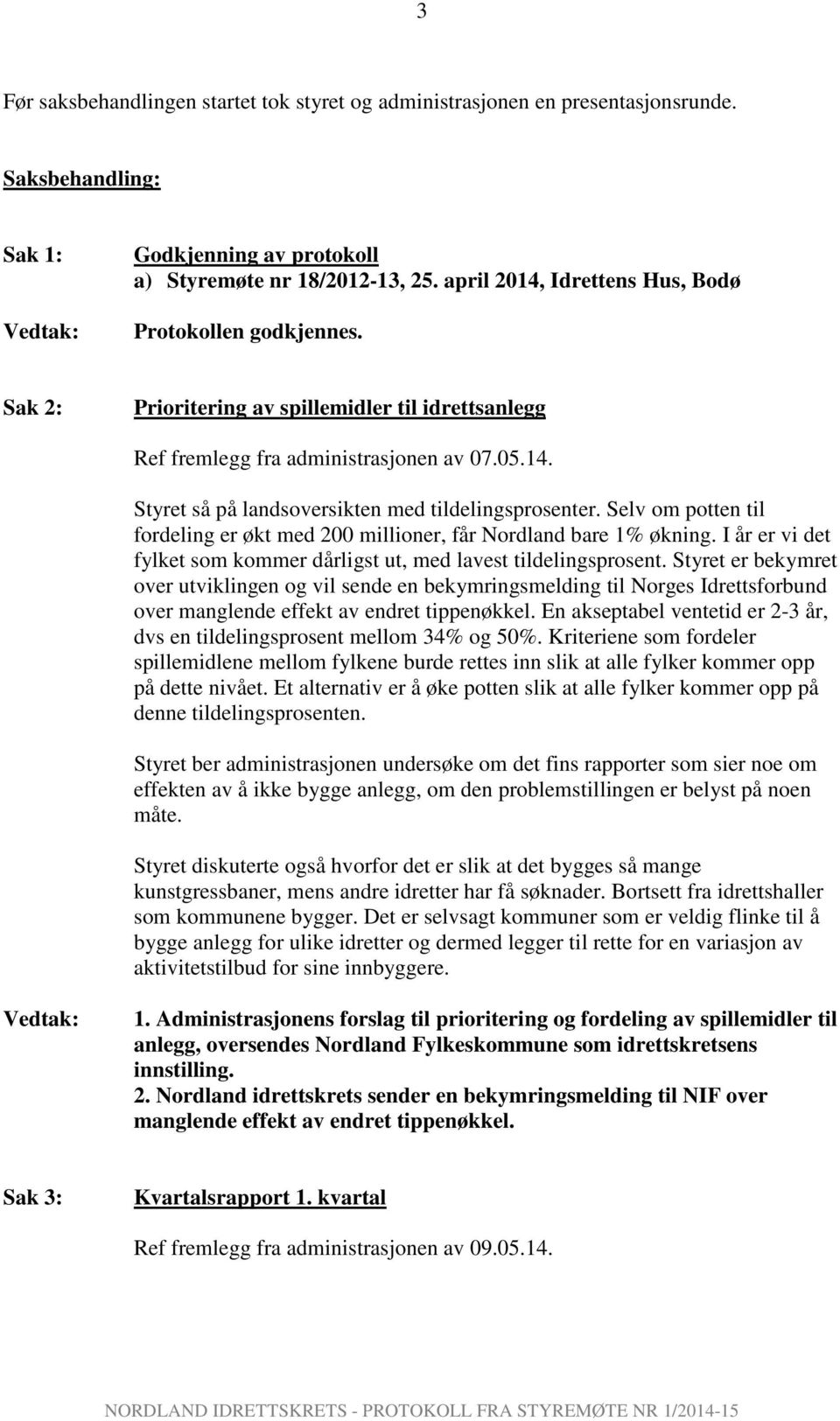 3

Før saksbehandlingen startet tok styret og administrasjonen en presentasjonsrunde.

Saksbehandling:

Sak 1: Godkjenning av protokoll
a) Styremøte nr 18/2012-13, 25. april 2014, Idrettens Hus, Bodø

Vedtak: Protokollen godkjennes.

Sak 2: Prioritering av spillemidler til idrettsanlegg

Ref fremlegg fra administrasjonen av 07.05.14.

Styret så på landsoversikten med tildelingsprosenter. Selv om potten til fordeling er økt med 200 millioner, får Nordland bare 1% økning. I år er vi det fylket som kommer dårligst ut, med lavest tildelingsprosent. Styret er bekymret over utviklingen og vil sende en bekymringsmelding til Norges Idrettsforbund over manglende effekt av endret tippenøkkel. En akseptabel ventetid er 2-3 år, dvs en tildelingsprosent mellom 34% og 50%. Kriteriene som fordeler spillemidlene mellom fylkene burde rettes inn slik at alle fylker kommer opp på dette nivået. Et alternativ er å øke potten slik at alle fylker kommer opp på denne tildelingsprosenten.

Styret ber administrasjonen undersøke om det fins rapporter som sier noe om effekten av å ikke bygge anlegg, om den problemstillingen er belyst på noen måte.

Styret diskuterte også hvorfor det er slik at det bygges så mange kunstgressbaner, mens andre idretter har få søknader. Bortsett fra idrettshaller som kommunene bygger. Det er selvsagt kommuner som er veldig flinke til å bygge anlegg for ulike idretter og dermed legger til rette for en variasjon av aktivitetstilbud for sine innbyggere.

Vedtak: 1. Administrasjonens forslag til prioritering og fordeling av spillemidler til anlegg, oversendes Nordland Fylkeskommune som idrettskretsens innstilling.
2. Nordland idrettskrets sender en bekymringsmelding til NIF over manglende effekt av endret tippenøkkel.

Sak 3: Kvartalsrapport 1. kvartal

Ref fremlegg fra administrasjonen av 09.05.14.

NORDLAND IDRETTSKRETS - PROTOKOLL FRA STYREMØTE NR 1/2014-15